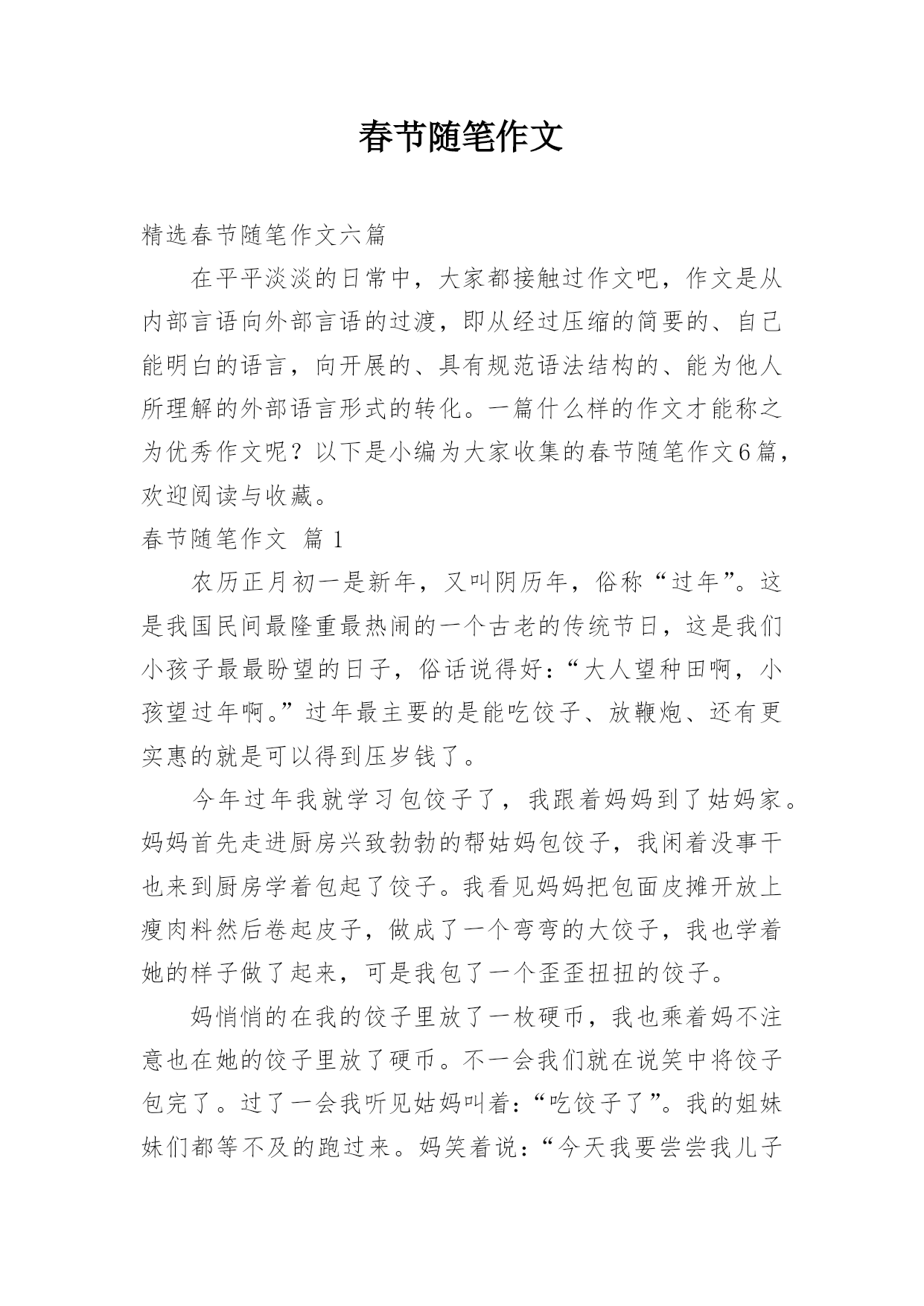 春节随笔作文

精选春节随笔作文六篇

在平平淡淡的日常中，大家都接触过作文吧，作文是从内部言语向外部言语的过渡，即从经过压缩的简要的、自己能明白的语言，向开展的、具有规范语法结构的、能为他人所理解的外部语言形式的转化。一篇什么样的作文才能称之为优秀作文呢？以下是小编为大家收集的春节随笔作文6篇，欢迎阅读与收藏。

春节随笔作文 篇1

农历正月初一是新年，又叫阴历年，俗称“过年”。这是我国民间最隆重最热闹的一个古老的传统节日，这是我们小孩子最最盼望的日子，俗话说得好：“大人望种田啊，小孩望过年啊。”过年最主要的是能吃饺子、放鞭炮、还有更实惠的就是可以得到压岁钱了。

今年过年我就学习包饺子了，我跟着妈妈到了姑妈家。妈妈首先走进厨房兴致勃勃的帮姑妈包饺子，我闲着没事干也来到厨房学着包起了饺子。我看见妈妈把包面皮摊开放上瘦肉料然后卷起皮子，做成了一个弯弯的大饺子，我也学着她的样子做了起来，可是我包了一个歪歪扭扭的饺子。

妈悄悄的在我的饺子里放了一枚硬币，我也乘着妈不注意也在她的饺子里放了硬币。不一会我们就在说笑中将饺子包完了。过了一会我听见姑妈叫着：“吃饺子了”。我的姐妹妹们都等不及的跑过来。妈笑着说：“今天我要尝尝我儿子